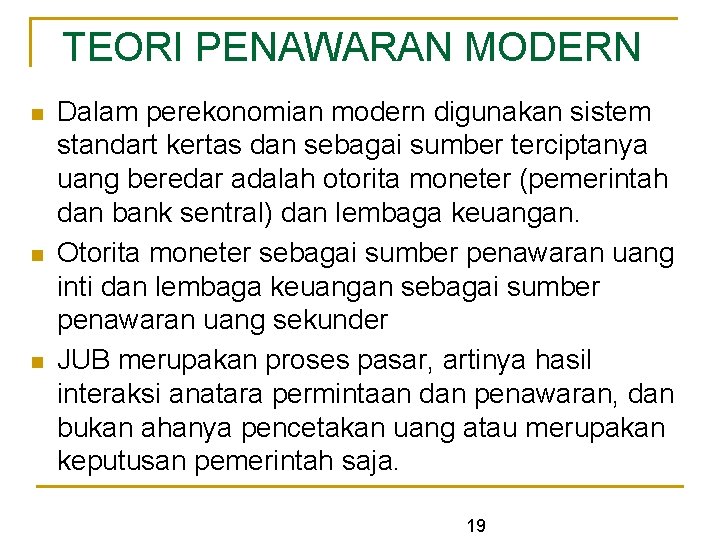 TEORI PENAWARAN MODERN

Dalam perekonomian modern digunakan sistem standart kertas dan sebagai sumber terciptanya uang beredar adalah otorita moneter (pemerintah dan bank sentral) dan lembaga keuangan.

Otorita moneter sebagai sumber penawaran uang inti dan lembaga keuangan sebagai sumber penawaran uang sekunder

JUB merupakan proses pasar, artinya hasil interaksi anatara permintaan dan penawaran, dan bukan ahanya pencetakan uang atau merupakan keputusan pemerintah saja.

19